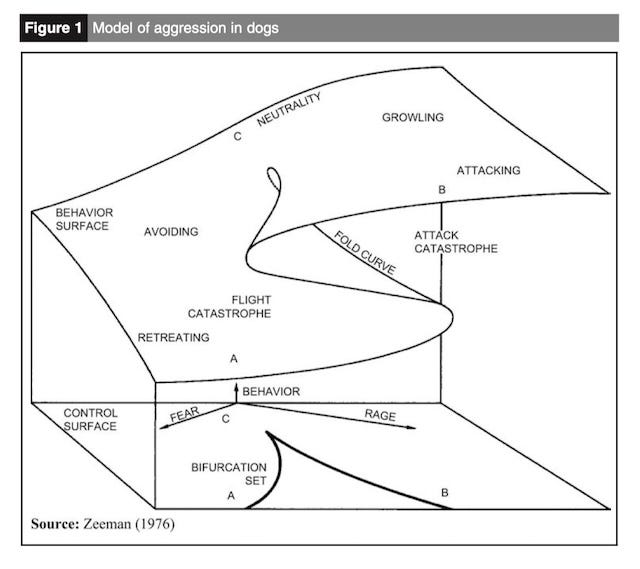 Figure 1 Model of aggression in dogs

NEUTRALITY
C
GROWLING
ATTACKING
B
BEHAVIOR SURFACE
AVOIDING
FOLD CURVE
ATTACK CATASTROPHE
FLIGHT CATASTROPHE
RETREATING
A
BEHAVIOR
CONTROL SURFACE
FEAR
C
RAGE
BIFURCATION SET
A
B

Source: Zeeman (1976)